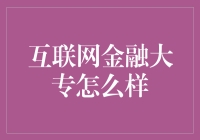 互联网金融大专怎么样